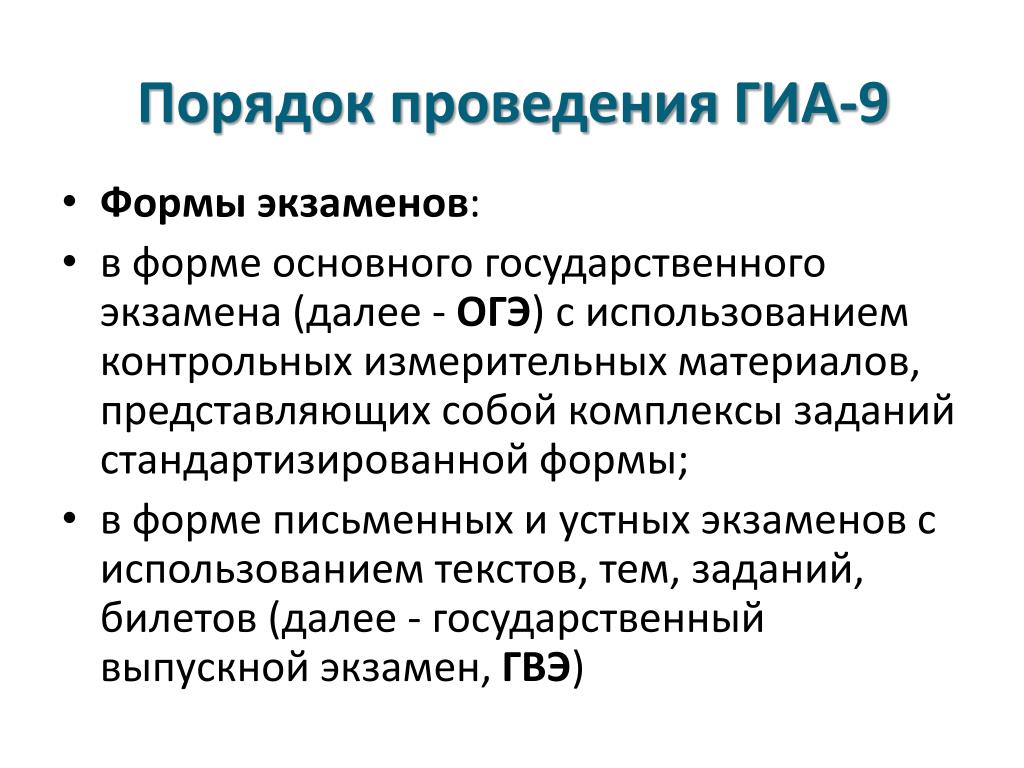 Порядок проведения ГИА-9

• Формы экзаменов:
• в форме основного государственного экзамена (далее - ОГЭ) с использованием контрольных измерительных материалов, представляющих собой комплексы заданий стандартизированной формы;
• в форме письменных и устных экзаменов с использованием текстов, тем, заданий, билетов (далее - государственный выпускной экзамен, ГВЭ)